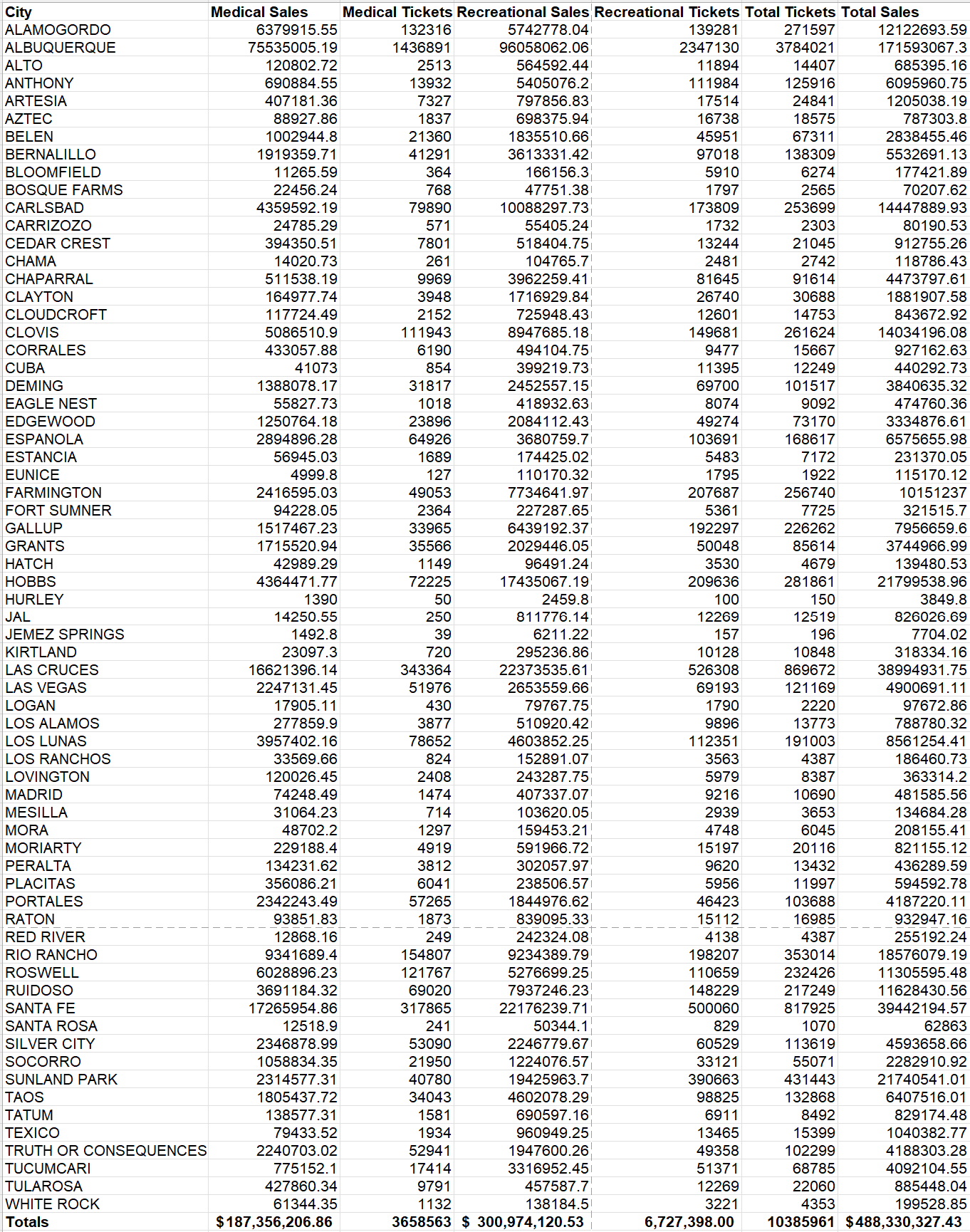 | City | Medical Sales | Medical Tickets | Recreational Sales | Recreational Tickets | Total Tickets | Total Sales |
|---|---|---|---|---|---|---|
| ALAMOGORDO | 6379915.55 | 132316 | 5742778.04 | 139281 | 271597 | 12122693.59 |
| ALBUQUERQUE | 75535005.19 | 1436891 | 96058062.06 | 2347130 | 3784021 | 171593067.3 |
| ALTO | 120802.72 | 2513 | 564592.44 | 11894 | 14407 | 685395.16 |
| ANTHONY | 690884.55 | 13932 | 5405076.2 | 111984 | 125916 | 6095960.75 |
| ARTESIA | 407181.36 | 7327 | 797856.83 | 17514 | 24841 | 1205038.19 |
| AZTEC | 88927.86 | 1837 | 698375.94 | 16738 | 18575 | 787303.8 |
| BELEN | 1002944.8 | 21360 | 1835510.66 | 45951 | 67311 | 2838455.46 |
| BERNALILLO | 1919359.71 | 41291 | 3613331.42 | 97018 | 138309 | 5532691.13 |
| BLOOMFIELD | 11265.59 | 364 | 166156.3 | 5910 | 6274 | 177421.89 |
| BOSQUE FARMS | 22456.24 | 768 | 47751.38 | 1797 | 2565 | 70207.62 |
| CARLSBAD | 4359592.19 | 79890 | 10088297.73 | 173809 | 253699 | 14447889.93 |
| CARRIZOZO | 24785.29 | 571 | 55405.24 | 1732 | 2303 | 80190.53 |
| CEDAR CREST | 394350.51 | 7801 | 518404.75 | 13244 | 21045 | 912755.26 |
| CHAMA | 14020.73 | 261 | 104765.7 | 2481 | 2742 | 118786.43 |
| CHAPARRAL | 511538.19 | 9969 | 3962259.41 | 81645 | 91614 | 4473797.61 |
| CLAYTON | 164977.74 | 3948 | 1716929.84 | 26740 | 30688 | 1881907.58 |
| CLOUDCROFT | 117724.49 | 2152 | 725948.43 | 12601 | 14753 | 843672.92 |
| CLOVIS | 5086510.9 | 111943 | 8947685.18 | 149681 | 261624 | 14034196.08 |
| CORRALES | 433057.88 | 6190 | 494104.75 | 9477 | 15667 | 927162.63 |
| CUBA | 41073 | 854 | 399219.73 | 11395 | 12249 | 440292.73 |
| DEMING | 1388078.17 | 31817 | 2452557.15 | 69700 | 101517 | 3840635.32 |
| EAGLE NEST | 55827.73 | 1018 | 418932.63 | 8074 | 9092 | 474760.36 |
| EDGEWOOD | 1250764.18 | 23896 | 2084112.43 | 49274 | 73170 | 3334876.61 |
| ESPANOLA | 2894896.28 | 64926 | 3680759.7 | 103691 | 168617 | 6575655.98 |
| ESTANCIA | 56945.03 | 1689 | 174425.02 | 5483 | 7172 | 231370.05 |
| EUNICE | 4999.8 | 127 | 110170.32 | 1795 | 1922 | 115170.12 |
| FARMINGTON | 2416595.03 | 49053 | 7734641.97 | 207687 | 256740 | 10151237 |
| FORT SUMNER | 94228.05 | 2364 | 227287.65 | 5361 | 7725 | 321515.7 |
| GALLUP | 1517467.23 | 33965 | 6439192.37 | 192297 | 226262 | 7956659.6 |
| GRANTS | 1715520.94 | 35566 | 2029446.05 | 50048 | 85614 | 3744966.99 |
| HATCH | 42989.29 | 1149 | 96491.24 | 3530 | 4679 | 139480.53 |
| HOBBS | 4364471.77 | 72225 | 17435067.19 | 209636 | 281861 | 21799538.96 |
| HURLEY | 1390 | 50 | 2459.8 | 100 | 150 | 3849.8 |
| JAL | 14250.55 | 250 | 811776.14 | 12269 | 12519 | 826026.69 |
| JEMEZ SPRINGS | 1492.8 | 39 | 6211.22 | 157 | 196 | 7704.02 |
| KIRTLAND | 23097.3 | 720 | 295236.86 | 10128 | 10848 | 318334.16 |
| LAS CRUCES | 16621396.14 | 343364 | 22373535.61 | 526308 | 869672 | 38994931.75 |
| LAS VEGAS | 2247131.45 | 51976 | 2653559.66 | 69193 | 121169 | 4900691.11 |
| LOGAN | 17905.11 | 430 | 79767.75 | 1790 | 2220 | 97672.86 |
| LOS ALAMOS | 277859.9 | 3877 | 510920.42 | 9896 | 13773 | 788780.32 |
| LOS LUNAS | 3957402.16 | 78652 | 4603852.25 | 112351 | 191003 | 8561254.41 |
| LOS RANCHOS | 33569.66 | 824 | 152891.07 | 3563 | 4387 | 186460.73 |
| LOVINGTON | 120026.45 | 2408 | 243287.75 | 5979 | 8387 | 363314.2 |
| MADRID | 74248.49 | 1474 | 407337.07 | 9216 | 10690 | 481585.56 |
| MESILLA | 31064.23 | 714 | 103620.05 | 2939 | 3653 | 134684.28 |
| MORA | 48702.2 | 1297 | 159453.21 | 4748 | 6045 | 208155.41 |
| MORIARTY | 229188.4 | 4919 | 591966.72 | 15197 | 20116 | 821155.12 |
| PERALTA | 134231.62 | 3812 | 302057.97 | 9620 | 13432 | 436289.59 |
| PLACITAS | 356086.21 | 6041 | 238506.57 | 5956 | 11997 | 594592.78 |
| PORTALES | 2342243.49 | 57265 | 1844976.62 | 46423 | 103688 | 4187220.11 |
| RATON | 93851.83 | 1873 | 839095.33 | 15112 | 16985 | 932947.16 |
| RED RIVER | 12868.16 | 249 | 242324.08 | 4138 | 4387 | 255192.24 |
| RIO RANCHO | 9341689.4 | 154807 | 9234389.79 | 198207 | 353014 | 18576079.19 |
| ROSWELL | 6028896.23 | 121767 | 5276699.25 | 110659 | 232426 | 11305595.48 |
| RUIDOSO | 3691184.32 | 69020 | 7937246.23 | 148229 | 217249 | 11628430.56 |
| SANTA FE | 17265954.86 | 317865 | 22176239.71 | 500060 | 817925 | 39442194.57 |
| SANTA ROSA | 12518.9 | 241 | 50344.1 | 829 | 1070 | 62863 |
| SILVER CITY | 2346878.99 | 53090 | 2246779.67 | 60529 | 113619 | 4593658.66 |
| SOCORRO | 1058834.35 | 21950 | 1224076.57 | 33121 | 55071 | 2282910.92 |
| SUNLAND PARK | 2314577.31 | 40780 | 19425963.7 | 390663 | 431443 | 21740541.01 |
| TAOS | 1805437.72 | 34043 | 4602078.29 | 98825 | 132868 | 6407516.01 |
| TATUM | 138577.31 | 1581 | 690597.16 | 6911 | 8492 | 829174.48 |
| TEXICO | 79433.52 | 1934 | 960949.25 | 13465 | 15399 | 1040382.77 |
| TRUTH OR CONSEQUENCES | 2240703.02 | 52941 | 1947600.26 | 49358 | 102299 | 4188303.28 |
| TUCUMCARI | 775152.1 | 17414 | 3316952.45 | 51371 | 68785 | 4092104.55 |
| TULAROSA | 427860.34 | 9791 | 457587.7 | 12269 | 22060 | 885448.04 |
| WHITE ROCK | 61344.35 | 1132 | 138184.5 | 3221 | 4353 | 199528.85 |
| Totals | $187,356,206.86 | 3658563 | $ 300,974,120.53 | 6,727,398.00 | 10385961 | $488,330,327.43 |